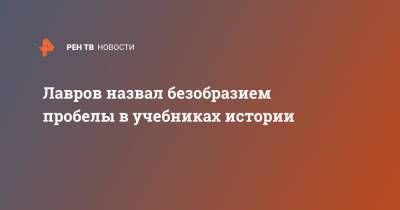 РЕН ТВ НОВОСТИ

Лавров назвал безобразием пробелы в учебниках истории